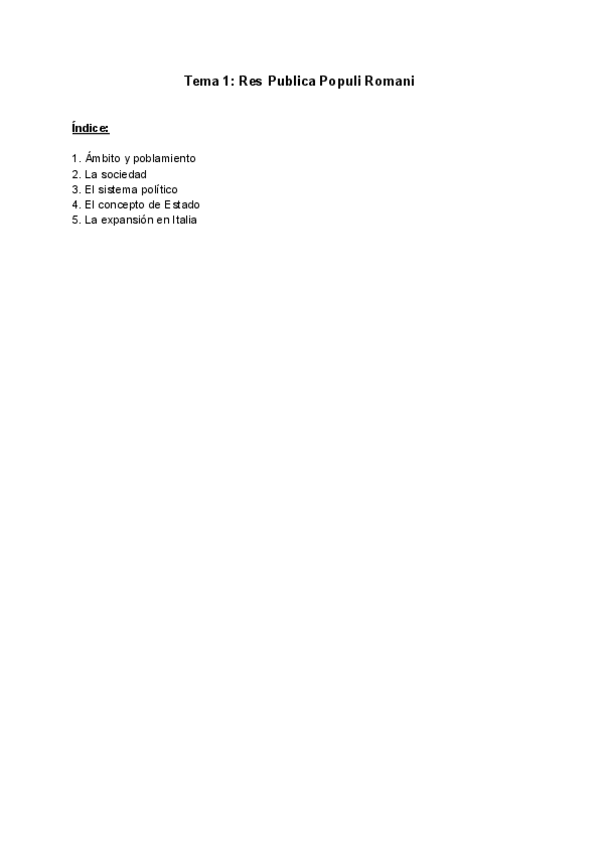 Tema 1: Res Publica Populi Romani

Índice:

1. Ámbito y poblamiento
2. La sociedad
3. El sistema político
4. El concepto de Estado
5. La expansión en Italia